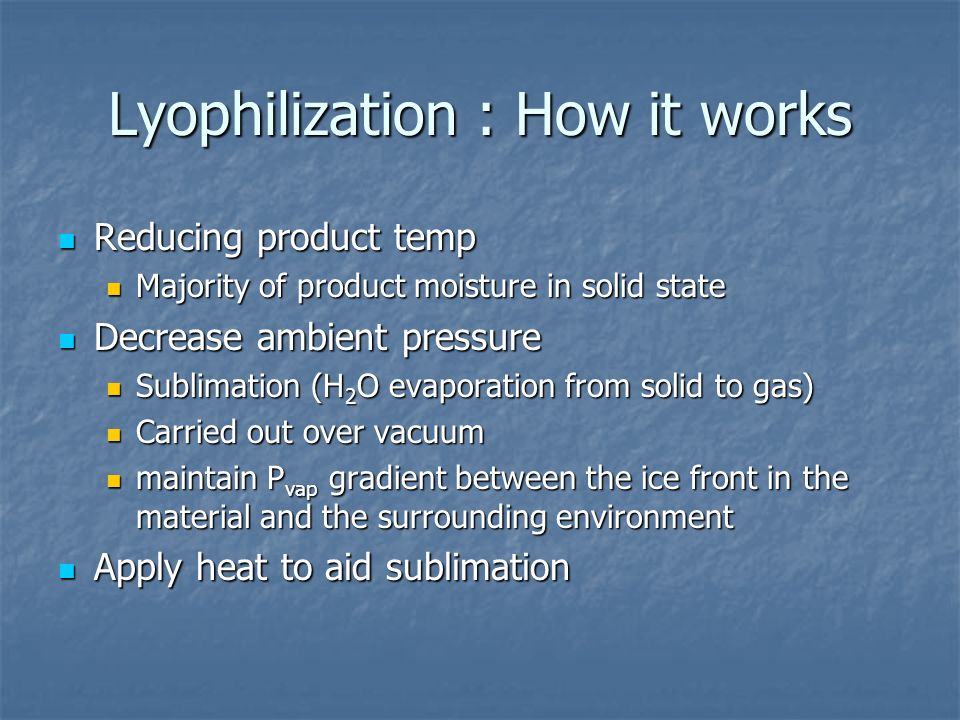 Lyophilization : How it works

- Reducing product temp
  - Majority of product moisture in solid state
- Decrease ambient pressure
  - Sublimation ($H_2O$ evaporation from solid to gas)
  - Carried out over vacuum
  - maintain $P_{vap}$ gradient between the ice front in the material and the surrounding environment
- Apply heat to aid sublimation